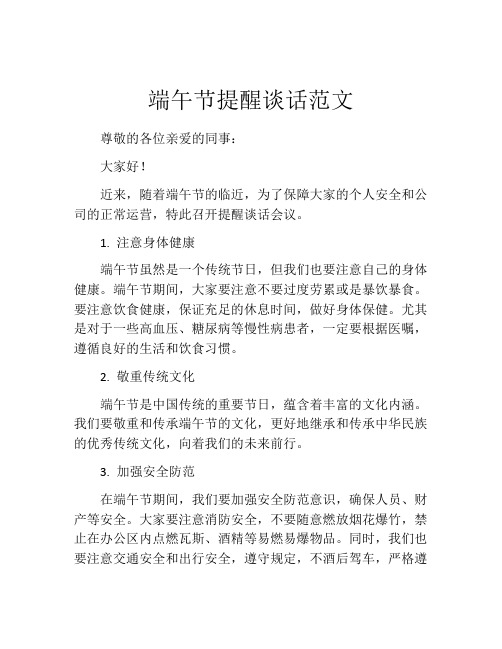 端午节提醒谈话范文

尊敬的各位亲爱的同事：

大家好！

近来，随着端午节的临近，为了保障大家的个人安全和公司的正常运营，特此召开提醒谈话会议。

1. 注意身体健康

端午节虽然是一个传统节日，但我们也要注意自己的身体健康。端午节期间，大家要注意不要过度劳累或是暴饮暴食。要注意饮食健康，保证充足的休息时间，做好身体保健。尤其是对于一些高血压、糖尿病等慢性病患者，一定要根据医嘱，遵循良好的生活和饮食习惯。

2. 敬重传统文化

端午节是中国传统的重要节日，蕴含着丰富的文化内涵。我们要敬重和传承端午节的文化，更好地继承和传承中华民族的优秀传统文化，向着我们的未来前行。

3. 加强安全防范

在端午节期间，我们要加强安全防范意识，确保人员、财产等安全。大家要注意消防安全，不要随意燃放烟花爆竹，禁止在办公区内点燃瓦斯、酒精等易燃易爆物品。同时，我们也要注意交通安全和出行安全，遵守规定，不酒后驾车，严格遵